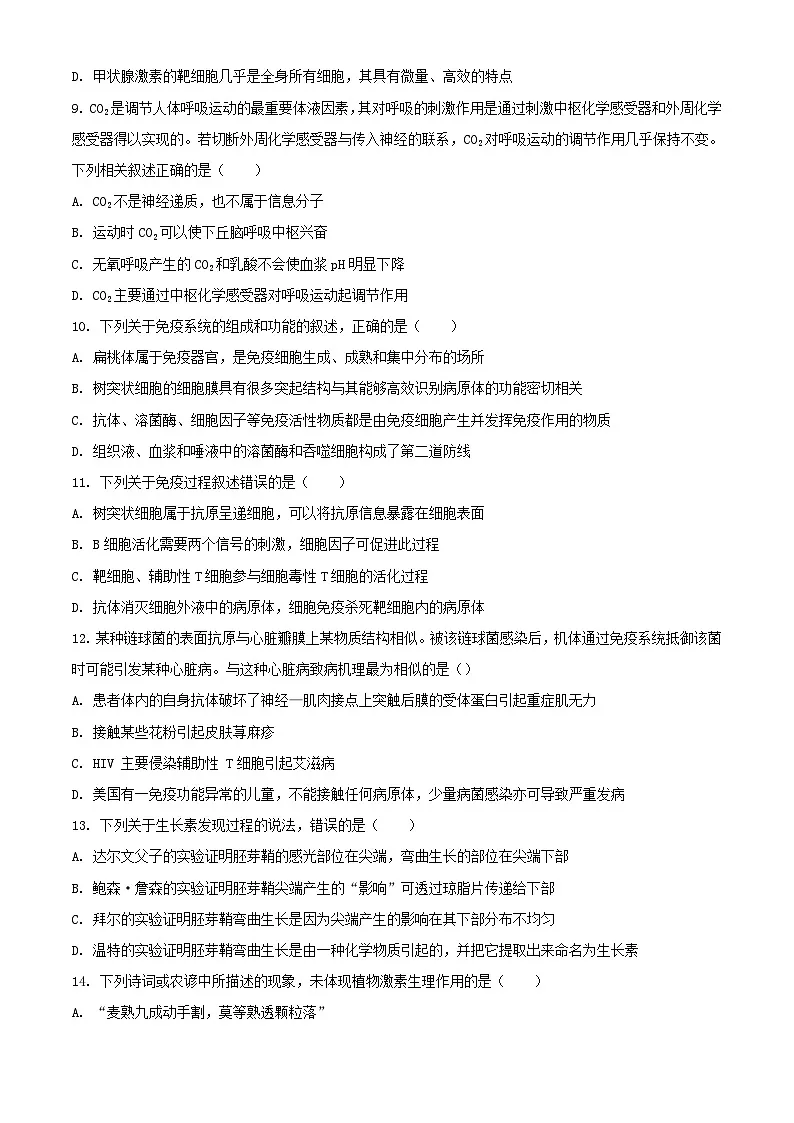 D. 甲状腺激素的靶细胞几乎是全身所有细胞，其具有微量、高效的特点

9. $CO_2$是调节人体呼吸运动的最重要体液因素，其对呼吸的刺激作用是通过刺激中枢化学感受器和外周化学感受器得以实现的。若切断外周化学感受器与传入神经的联系，$CO_2$对呼吸运动的调节作用几乎保持不变。下列相关叙述正确的是（　　）

A. $CO_2$不是神经递质，也不属于信息分子

B. 运动时$CO_2$可以使下丘脑呼吸中枢兴奋

C. 无氧呼吸产生的$CO_2$和乳酸不会使血浆pH明显下降

D. $CO_2$主要通过中枢化学感受器对呼吸运动起调节作用

10. 下列关于免疫系统的组成和功能的叙述，正确的是（　　）

A. 扁桃体属于免疫器官，是免疫细胞生成、成熟和集中分布的场所

B. 树突状细胞的细胞膜具有很多突起结构与其能够高效识别病原体的功能密切相关

C. 抗体、溶菌酶、细胞因子等免疫活性物质都是由免疫细胞产生并发挥免疫作用的物质

D. 组织液、血浆和唾液中的溶菌酶和吞噬细胞构成了第二道防线

11. 下列关于免疫过程叙述错误的是（　　）

A. 树突状细胞属于抗原呈递细胞，可以将抗原信息暴露在细胞表面

B. B细胞活化需要两个信号的刺激，细胞因子可促进此过程

C. 靶细胞、辅助性T细胞参与细胞毒性T细胞的活化过程

D. 抗体消灭细胞外液中的病原体，细胞免疫杀死靶细胞内的病原体

12. 某种链球菌的表面抗原与心脏瓣膜上某物质结构相似。被该链球菌感染后，机体通过免疫系统抵御该菌时可能引发某种心脏病。与这种心脏病致病机理最为相似的是（）

A. 患者体内的自身抗体破坏了神经—肌肉接点上突触后膜的受体蛋白引起重症肌无力

B. 接触某些花粉引起皮肤荨麻疹

C. HIV 主要侵染辅助性 T细胞引起艾滋病

D. 美国有一免疫功能异常的儿童，不能接触任何病原体，少量病菌感染亦可导致严重发病

13. 下列关于生长素发现过程的说法，错误的是（　　）

A. 达尔文父子的实验证明胚芽鞘的感光部位在尖端，弯曲生长的部位在尖端下部

B. 鲍森·詹森的实验证明胚芽鞘尖端产生的“影响”可透过琼脂片传递给下部

C. 拜尔的实验证明胚芽鞘弯曲生长是因为尖端产生的影响在其下部分布不均匀

D. 温特的实验证明胚芽鞘弯曲生长是由一种化学物质引起的，并把它提取出来命名为生长素

14. 下列诗词或农谚中所描述的现象，未体现植物激素生理作用的是（　　）

A. “麦熟九成动手割，莫等熟透颗粒落”